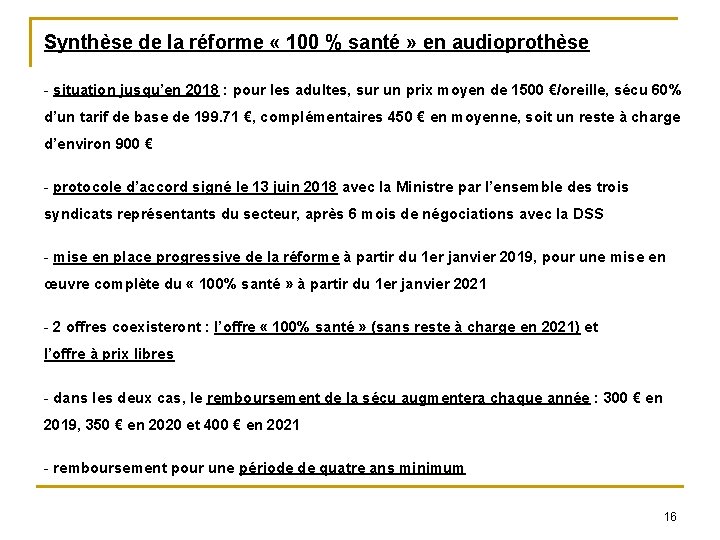 Synthèse de la réforme « 100 % santé » en audioprothèse

- situation jusqu'en 2018 : pour les adultes, sur un prix moyen de 1500 €/oreille, sécu 60% d'un tarif de base de 199.71 €, complémentaires 450 € en moyenne, soit un reste à charge d'environ 900 €

- protocole d'accord signé le 13 juin 2018 avec la Ministre par l'ensemble des trois syndicats représentants du secteur, après 6 mois de négociations avec la DSS

- mise en place progressive de la réforme à partir du 1er janvier 2019, pour une mise en œuvre complète du « 100% santé » à partir du 1er janvier 2021

- 2 offres coexisteront : l'offre « 100% santé » (sans reste à charge en 2021) et l'offre à prix libres

- dans les deux cas, le remboursement de la sécu augmentera chaque année : 300 € en 2019, 350 € en 2020 et 400 € en 2021

- remboursement pour une période de quatre ans minimum

16